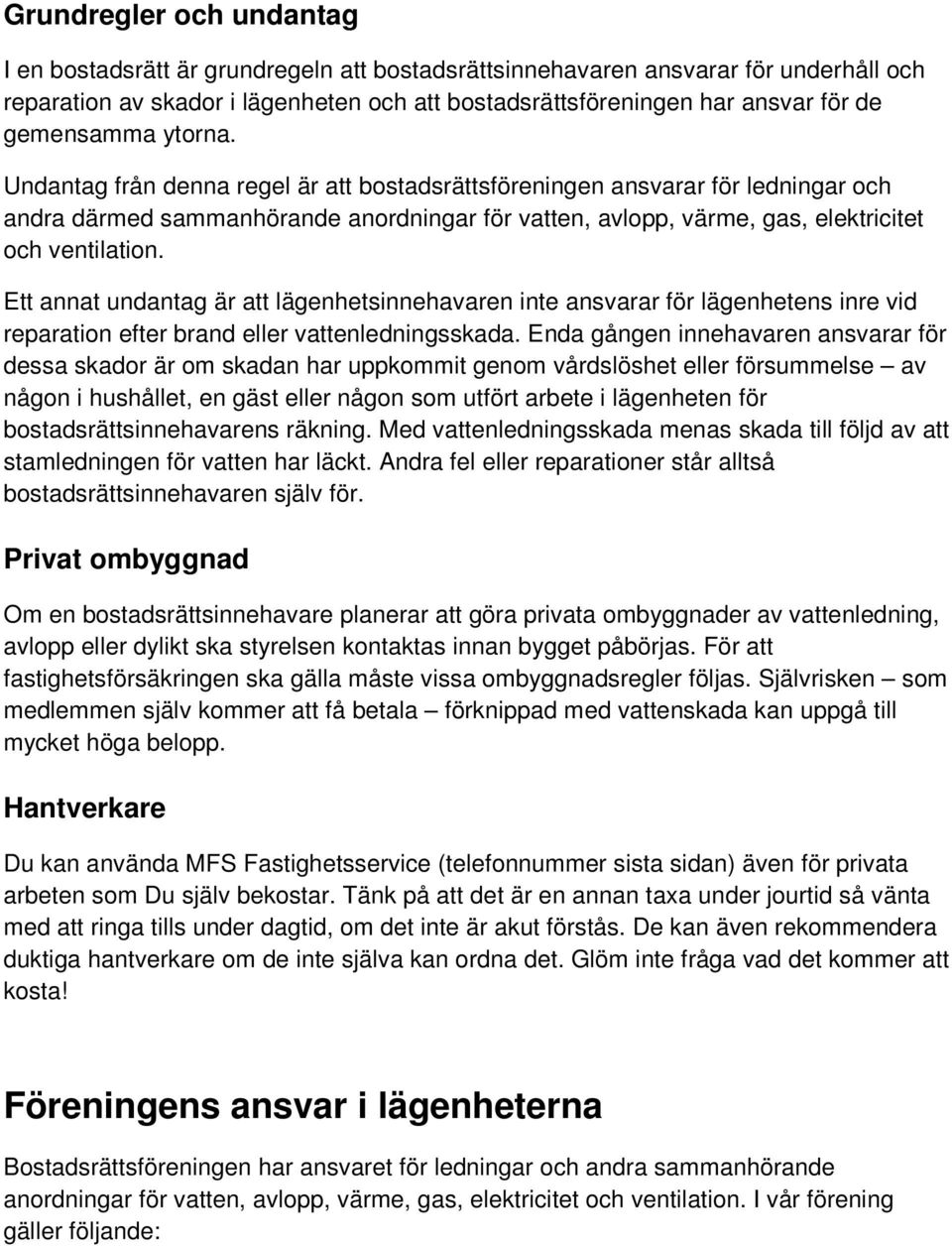 Grundregler och undantag

I en bostadsrätt är grundregeln att bostadsrättsinnehavaren ansvarar för underhåll och reparation av skador i lägenheten och att bostadsrättsföreningen har ansvar för de gemensamma ytorna.

Undantag från denna regel är att bostadsrättsföreningen ansvarar för ledningar och andra därmed sammanhörande anordningar för vatten, avlopp, värme, gas, elektricitet och ventilation.

Ett annat undantag är att lägenhetsinnehavaren inte ansvarar för lägenhetens inre vid reparation efter brand eller vattenledningsskada. Enda gången innehavaren ansvarar för dessa skador är om skadan har uppkommit genom vårdslöshet eller försummelse – av någon i hushållet, en gäst eller någon som utfört arbete i lägenheten för bostadsrättsinnehavarens räkning. Med vattenledningsskada menas skada till följd av att stamledningen för vatten har läckt. Andra fel eller reparationer står alltså bostadsrättsinnehavaren själv för.

Privat ombyggnad

Om en bostadsrättsinnehavare planerar att göra privata ombyggnader av vattenledning, avlopp eller dylikt ska styrelsen kontaktas innan bygget påbörjas. För att fastighetsförsäkringen ska gälla måste vissa ombyggnadsregler följas. Självrisken – som medlemmen själv kommer att få betala – förknippad med vattenskada kan uppgå till mycket höga belopp.

Hantverkare

Du kan använda MFS Fastighetsservice (telefonnummer sista sidan) även för privata arbeten som Du själv bekostar. Tänk på att det är en annan taxa under jourtid så vänta med att ringa tills under dagtid, om det inte är akut förstås. De kan även rekommendera duktiga hantverkare om de inte själva kan ordna det. Glöm inte fråga vad det kommer att kosta!

Föreningens ansvar i lägenheterna

Bostadsrättsföreningen har ansvaret för ledningar och andra sammanhörande anordningar för vatten, avlopp, värme, gas, elektricitet och ventilation. I vår förening gäller följande: